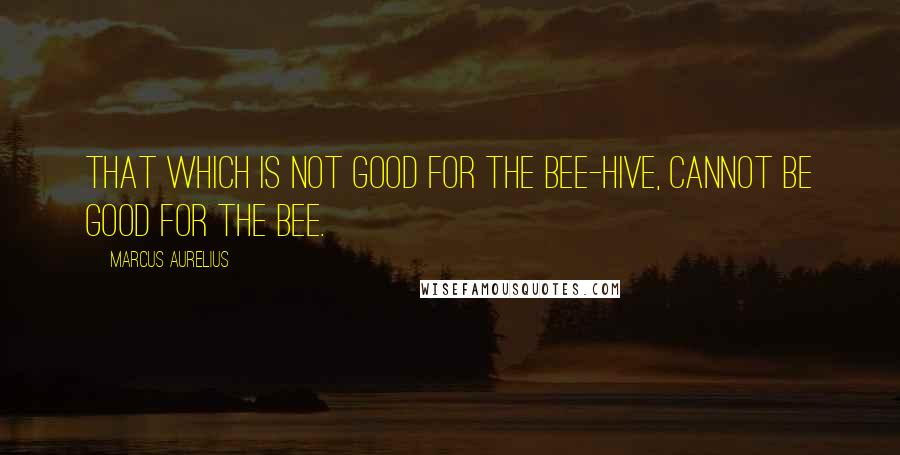 THAT WHICH IS NOT GOOD FOR THE BEE-HIVE, CANNOT BE GOOD FOR THE BEE.

MARCUS AURELIUS

WISEFAMOUSQUOTES.COM